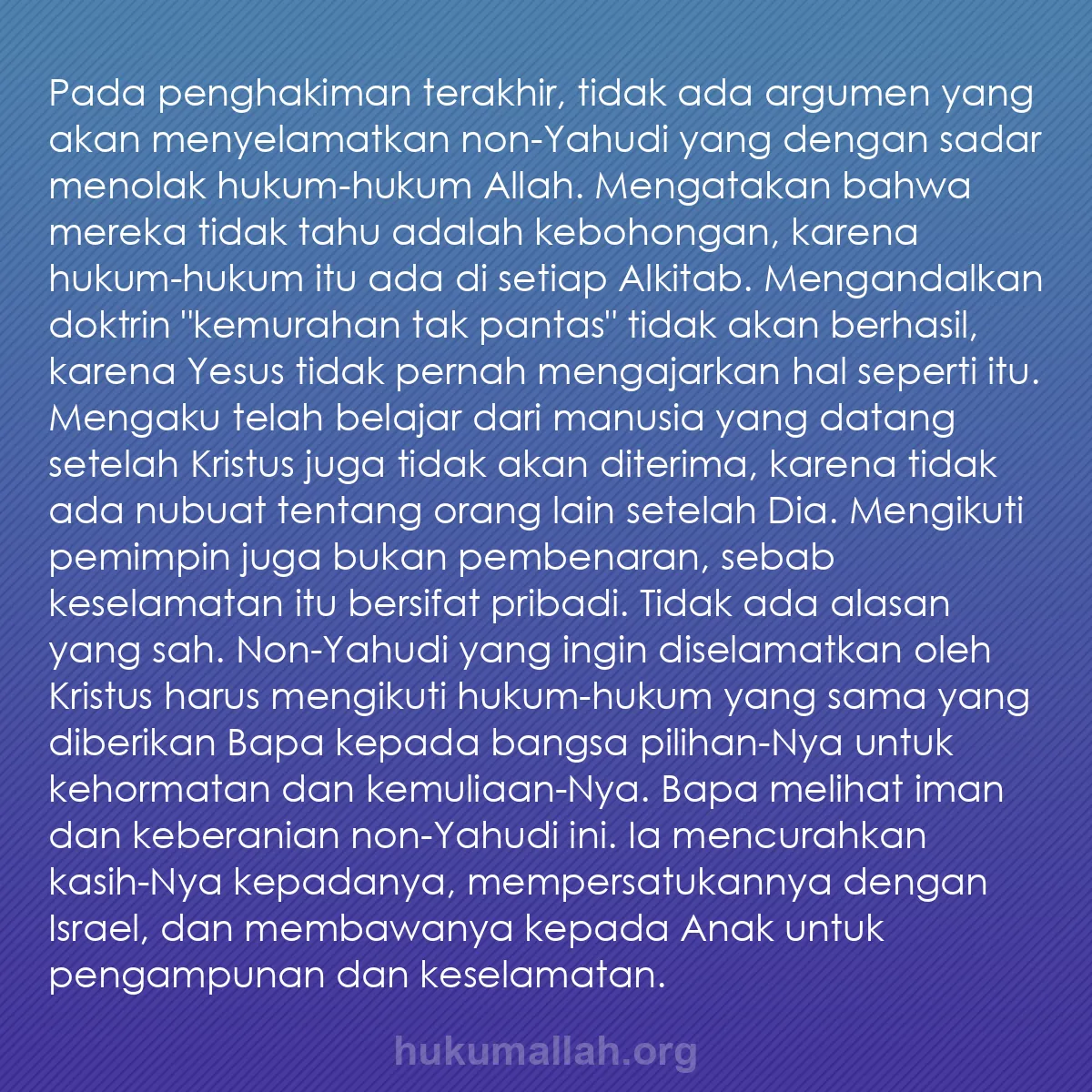 Pada penghakiman terakhir, tidak ada argumen yang akan menyelamatkan non-Yahudi yang dengan sadar menolak hukum-hukum Allah. Mengatakan bahwa mereka tidak tahu adalah kebohongan, karena hukum-hukum itu ada di setiap Alkitab. Mengandalkan doktrin "kemurahan tak pantas" tidak akan berhasil, karena Yesus tidak pernah mengajarkan hal seperti itu. Mengaku telah belajar dari manusia yang datang setelah Kristus juga tidak akan diterima, karena tidak ada nubuat tentang orang lain setelah Dia. Mengikuti pemimpin juga bukan pembenaran, sebab keselamatan itu bersifat pribadi. Tidak ada alasan yang sah. Non-Yahudi yang ingin diselamatkan oleh Kristus harus mengikuti hukum-hukum yang sama yang diberikan Bapa kepada bangsa pilihan-Nya untuk kehormatan dan kemuliaan-Nya. Bapa melihat iman dan keberanian non-Yahudi ini. Ia mencurahkan kasih-Nya kepadanya, mempersatukannya dengan Israel, dan membawanya kepada Anak untuk pengampunan dan keselamatan.

hukumallah.org